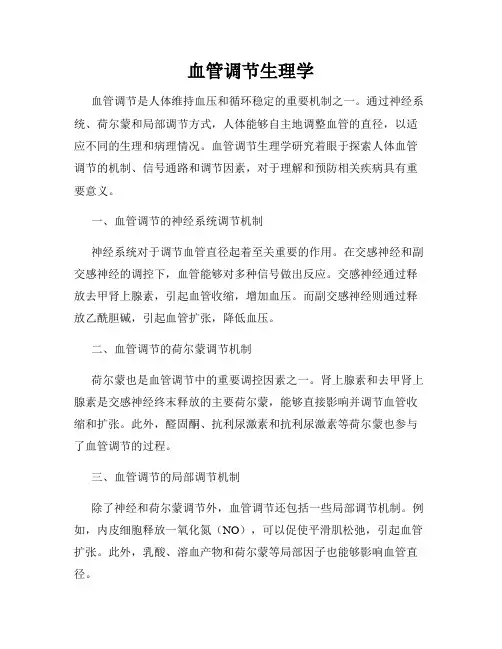 血管调节生理学

血管调节是人体维持血压和循环稳定的重要机制之一。通过神经系统、荷尔蒙和局部调节方式，人体能够自主地调整血管的直径，以适应不同的生理和病理情况。血管调节生理学研究着眼于探索人体血管调节的机制、信号通路和调节因素，对于理解和预防相关疾病具有重要意义。

一、血管调节的神经系统调节机制

神经系统对于调节血管直径起着至关重要的作用。在交感神经和副交感神经的调控下，血管能够对多种信号做出反应。交感神经通过释放去甲肾上腺素，引起血管收缩，增加血压。而副交感神经则通过释放乙酰胆碱，引起血管扩张，降低血压。

二、血管调节的荷尔蒙调节机制

荷尔蒙也是血管调节中的重要调控因素之一。肾上腺素和去甲肾上腺素是交感神经终末释放的主要荷尔蒙，能够直接影响并调节血管收缩和扩张。此外，醛固酮、抗利尿激素和抗利尿激素等荷尔蒙也参与了血管调节的过程。

三、血管调节的局部调节机制

除了神经和荷尔蒙调节外，血管调节还包括一些局部调节机制。例如，内皮细胞释放一氧化氮（NO），可以促使平滑肌松弛，引起血管扩张。此外，乳酸、溶血产物和荷尔蒙等局部因子也能够影响血管直径。